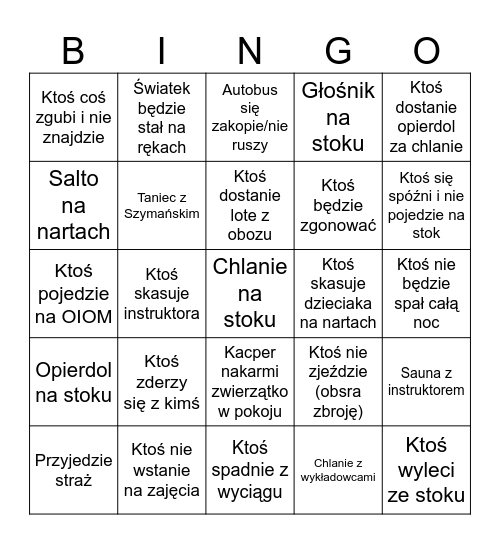 | B | I | N | G | O |
|---|---|---|---|---|
| Ktoś coś zgubi i nie znajdzie | Światek będzie stał na rękach | Autobus się zakopie/nie ruszy | Głośnik na stoku | Ktoś dostanie opierdol za chlanie |
| Salto na nartach | Taniec z Szymańskim | Ktoś dostanie lote z obozu | Ktoś będzie zgonować | Ktoś się spóźni i nie pojedzie na stok |
| Ktoś pojedzie na OIOM | Ktoś skasuje instruktora | Chlanie na stoku | Ktoś skasuje dzieciaka na nartach | Ktoś nie będzie spał całą noc |
| Opierdol na stoku | Ktoś zderzy się z kimś | Kacper nakarmi zwierzątko w pokoju | Ktoś nie zjeździe (obsra zbroję) | Sauna z instruktorem |
| Przyjedzie straż | Ktoś nie wstanie na zajęcia | Ktoś spadnie z wyciągu | Chlanie z wykładowcami | Ktoś wyleci ze stoku |